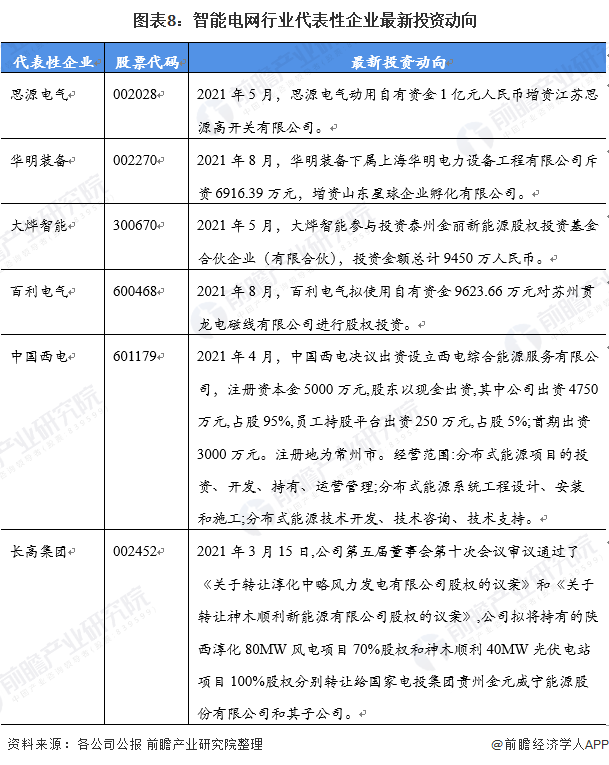 图表8：智能电网行业代表性企业最新投资动向

| 代表性企业 | 股票代码 | 最新投资动向 |
|---|---|---|
| 思源电气 | 002028 | 2021 年 5 月，思源电气动用自有资金 1 亿元人民币增资江苏思源高开关有限公司。 |
| 华明装备 | 002270 | 2021 年 8 月，华明装备下属上海华明电力设备工程有限公司斥资 6916.39 万元，增资山东星球企业孵化有限公司。 |
| 大烨智能 | 300670 | 2021 年 5 月，大烨智能参与投资泰州金丽新能源股权投资基金合伙企业（有限合伙），投资金额总计 9450 万人民币。 |
| 百利电气 | 600468 | 2021 年 8 月，百利电气拟使用自有资金 9623.66 万元对苏州贯龙电磁线有限公司进行股权投资。 |
| 中国西电 | 601179 | 2021 年 4 月，中国西电决议出资设立西电综合能源服务有限公司，注册资本金 5000 万元,股东以现金出资,其中公司出资 4750 万元,占股 95%,员工持股平台出资 250 万元,占股 5%;首期出资 3000 万元。注册地为常州市。经营范围:分布式能源项目的投资、开发、持有、运营管理;分布式能源系统工程设计、安装和施工;分布式能源技术开发、技术咨询、技术支持。 |
| 长高集团 | 002452 | 2021 年 3 月 15 日,公司第五届董事会第十次会议审议通过了《关于转让淳化中略风力发电有限公司股权的议案》和《关于转让神木顺利新能源有限公司股权的议案》,公司拟将持有的陕西淳化 80MW 风电项目 70%股权和神木顺利 40MW 光伏电站项目 100%股权分别转让给国家电投集团贵州金元威宁能源股份有限公司和其子公司。 |

资料来源：各公司公报 前瞻产业研究院整理

@前瞻经济学人APP